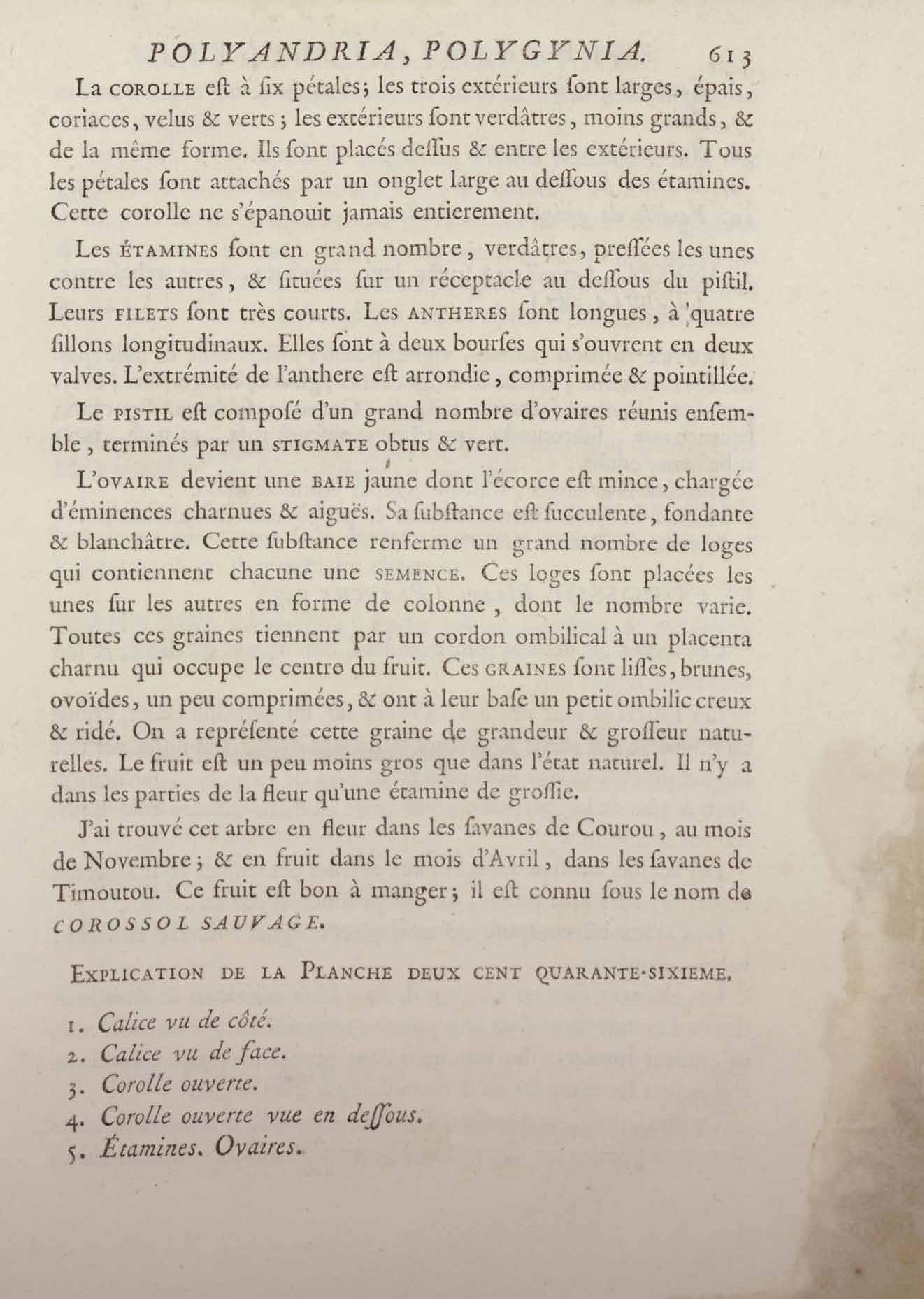 POLYANDRIA, POLYGYNIA. 613

La COROLLE eſt à ſix pétales; les trois extérieurs ſont larges, épais, coriaces, velus & verts; les extérieurs ſont verdâtres, moins grands, & de la même forme. Ils ſont placés deſſus & entre les extérieurs. Tous les pétales ſont attachés par un onglet large au deſſous des étamines. Cette corolle ne s'épanouit jamais entierement.

Les ÉTAMINES ſont en grand nombre, verdâtres, preſſées les unes contre les autres, & ſituées ſur un réceptacle au deſſous du piſtil. Leurs FILETS ſont très courts. Les ANTHERES ſont longues, à quatre ſillons longitudinaux. Elles ſont à deux bourſes qui s'ouvrent en deux valves. L'extrémité de l'anthere eſt arrondie, comprimée & pointillée.

Le PISTIL eſt compoſé d'un grand nombre d'ovaires réunis enſemble, terminés par un STIGMATE obtus & vert.

L'OVAIRE devient une BAIE jaune dont l'écorce eſt mince, chargée d'éminences charnues & aiguës. Sa ſubſtance eſt ſucculente, fondante & blanchâtre. Cette ſubſtance renferme un grand nombre de loges qui contiennent chacune une SEMENCE. Ces loges ſont placées les unes ſur les autres en forme de colonne, dont le nombre varie. Toutes ces graines tiennent par un cordon ombilical à un placenta charnu qui occupe le centre du fruit. Ces GRAINES ſont liſſes, brunes, ovoïdes, un peu comprimées, & ont à leur baſe un petit ombilic creux & ridé. On a repréſenté cette graine de grandeur & groſſeur naturelles. Le fruit eſt un peu moins gros que dans l'état naturel. Il n'y a dans les parties de la fleur qu'une étamine de groſſie.

J'ai trouvé cet arbre en fleur dans les ſavanes de Courou, au mois de Novembre; & en fruit dans le mois d'Avril, dans les ſavanes de Timoutou. Ce fruit eſt bon à manger; il eſt connu ſous le nom de COROSSOL SAUVAGE.

EXPLICATION DE LA PLANCHE DEUX CENT QUARANTE-SIXIEME.

1. Calice vu de côté.
2. Calice vu de face.
3. Corolle ouverte.
4. Corolle ouverte vue en deſſous.
5. Étamines. Ovaires.